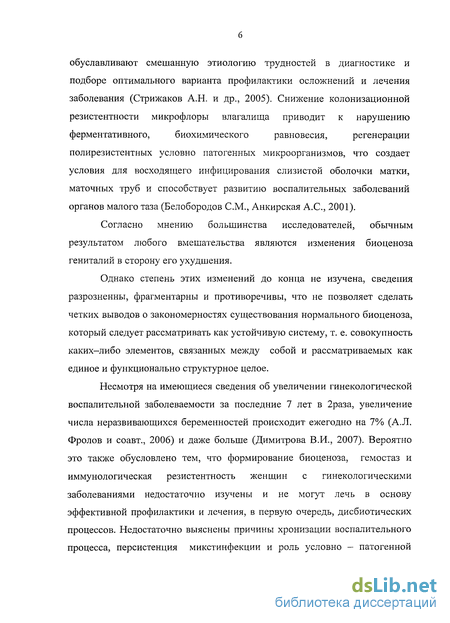 6

обуславливают смешанную этиологию трудностей в диагностике и подборе оптимального варианта профилактики осложнений и лечения заболевания (Стрижаков А.Н. и др., 2005). Снижение колонизационной резистентности микрофлоры влагалища приводит к нарушению ферментативного, биохимического равновесия, регенерации полирезистентных условно патогенных микроорганизмов, что создает условия для восходящего инфицирования слизистой оболочки матки, маточных труб и способствует развитию воспалительных заболеваний органов малого таза (Белобородов С.М., Анкирская А.С., 2001).

Согласно мнению большинства исследователей, обычным результатом любого вмешательства являются изменения биоценоза гениталий в сторону его ухудшения.

Однако степень этих изменений до конца не изучена, сведения разрозненны, фрагментарны и противоречивы, что не позволяет сделать четких выводов о закономерностях существования нормального биоценоза, который следует рассматривать как устойчивую систему, т. е. совокупность каких–либо элементов, связанных между собой и рассматриваемых как единое и функционально структурное целое.

Несмотря на имеющиеся сведения об увеличении гинекологической воспалительной заболеваемости за последние 7 лет в 2раза, увеличение числа неразвивающихся беременностей происходит ежегодно на 7% (А.Л. Фролов и соавт., 2006) и даже больше (Димитрова В.И., 2007). Вероятно это также обусловлено тем, что формирование биоценоза, гемостаз и иммунологическая резистентность женщин с гинекологическими заболеваниями недостаточно изучены и не могут лечь в основу эффективной профилактики и лечения, в первую очередь, дисбиотических процессов. Недостаточно выяснены причины хронизации воспалительного процесса, персистенция микстинфекции и роль условно – патогенной

dsLib.net
библиотека диссертаций